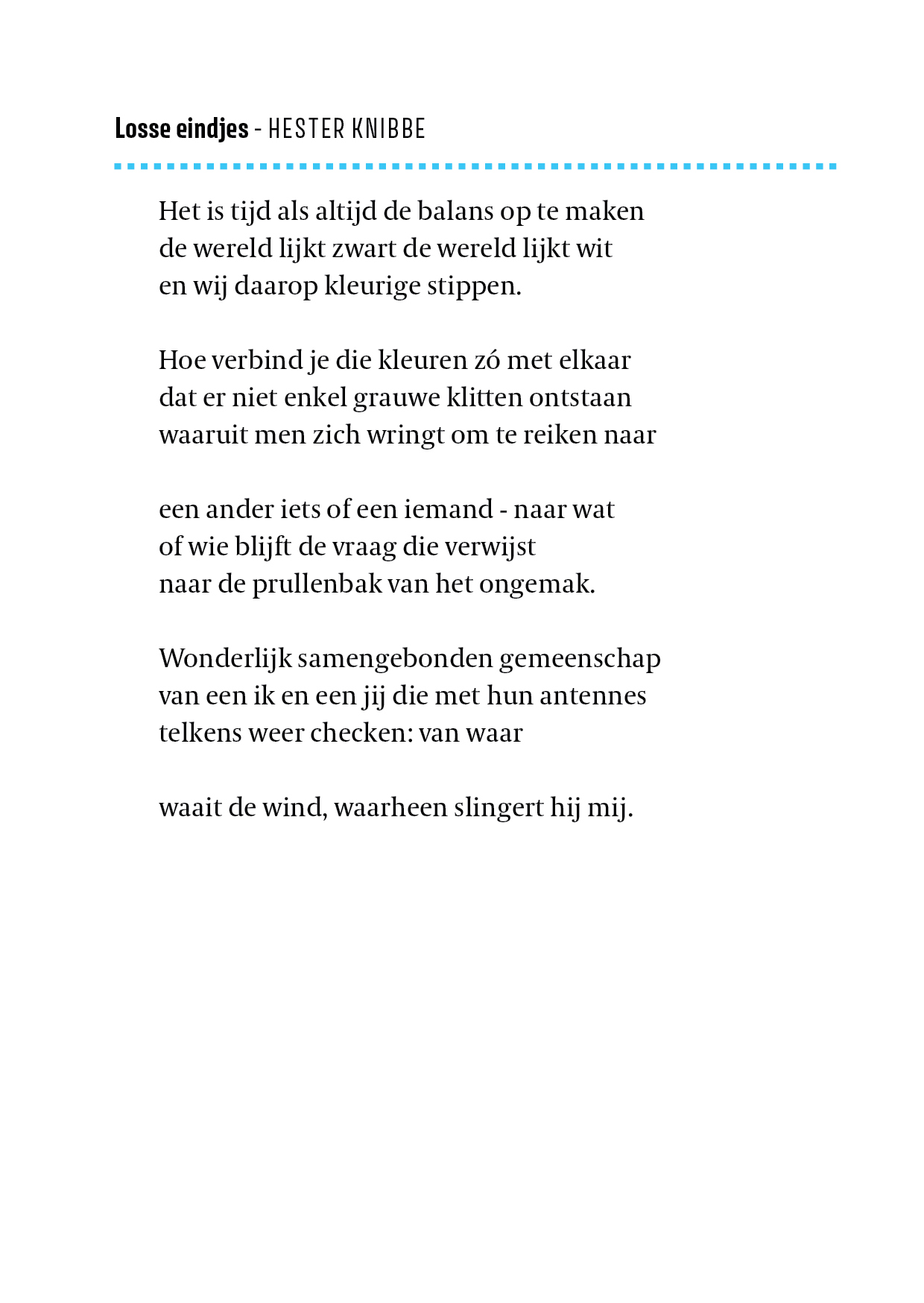 Losse eindjes - HESTER KNIBBE

Het is tijd als altijd de balans op te maken
de wereld lijkt zwart de wereld lijkt wit
en wij daarop kleurige stippen.

Hoe verbind je die kleuren zó met elkaar
dat er niet enkel grauwe klitten ontstaan
waaruit men zich wringt om te reiken naar

een ander iets of een iemand - naar wat
of wie blijft de vraag die verwijst
naar de prullenbak van het ongemak.

Wonderlijk samengebonden gemeenschap
van een ik en een jij die met hun antennes
telkens weer checken: van waar

waait de wind, waarheen slingert hij mij.